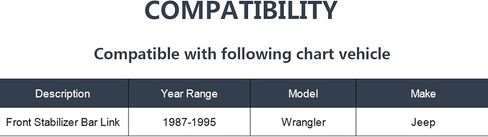 COMPATIBILITY

Compatible with following chart vehicle

| Description | Year Range | Model | Make |
|---|---|---|---|
| Front Stabilizer Bar Link | 1987-1995 | Wrangler | Jeep |